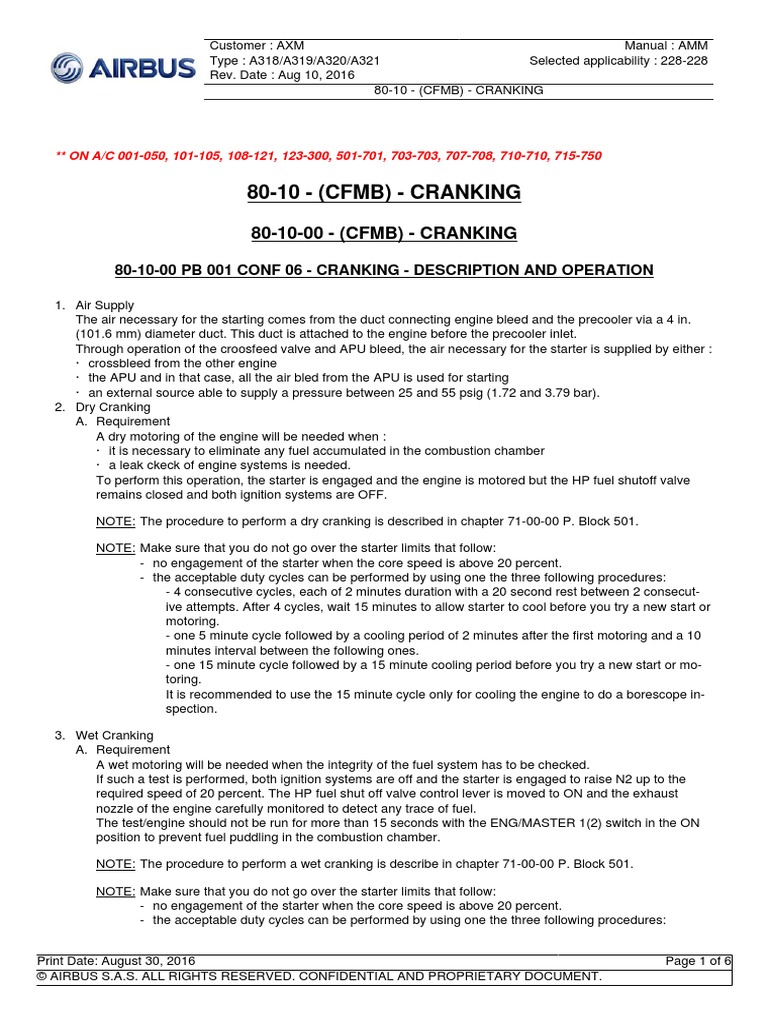 AIRBUS

Customer : AXM
Type : A318/A319/A320/A321
Rev. Date : Aug 10, 2016

Manual : AMM
Selected applicability : 228-228

80-10 - (CFMB) - CRANKING

** ON A/C 001-050, 101-105, 108-121, 123-300, 501-701, 703-703, 707-708, 710-710, 715-750

80-10 - (CFMB) - CRANKING

80-10-00 - (CFMB) - CRANKING

80-10-00 PB 001 CONF 06 - CRANKING - DESCRIPTION AND OPERATION

1. Air Supply
The air necessary for the starting comes from the duct connecting engine bleed and the precooler via a 4 in. (101.6 mm) diameter duct. This duct is attached to the engine before the precooler inlet.
Through operation of the crossfeed valve and APU bleed, the air necessary for the starter is supplied by either :
· crossbleed from the other engine
· the APU and in that case, all the air bled from the APU is used for starting
· an external source able to supply a pressure between 25 and 55 psig (1.72 and 3.79 bar).
2. Dry Cranking
A. Requirement
A dry motoring of the engine will be needed when :
· it is necessary to eliminate any fuel accumulated in the combustion chamber
· a leak ckeck of engine systems is needed.
To perform this operation, the starter is engaged and the engine is motored but the HP fuel shutoff valve remains closed and both ignition systems are OFF.

NOTE: The procedure to perform a dry cranking is described in chapter 71-00-00 P. Block 501.

NOTE: Make sure that you do not go over the starter limits that follow:
- no engagement of the starter when the core speed is above 20 percent.
- the acceptable duty cycles can be performed by using one the three following procedures:
- 4 consecutive cycles, each of 2 minutes duration with a 20 second rest between 2 consecutive attempts. After 4 cycles, wait 15 minutes to allow starter to cool before you try a new start or motoring.
- one 5 minute cycle followed by a cooling period of 2 minutes after the first motoring and a 10 minutes interval between the following ones.
- one 15 minute cycle followed by a 15 minute cooling period before you try a new start or motoring.
It is recommended to use the 15 minute cycle only for cooling the engine to do a borescope inspection.

3. Wet Cranking
A. Requirement
A wet motoring will be needed when the integrity of the fuel system has to be checked.
If such a test is performed, both ignition systems are off and the starter is engaged to raise N2 up to the required speed of 20 percent. The HP fuel shut off valve control lever is moved to ON and the exhaust nozzle of the engine carefully monitored to detect any trace of fuel.
The test/engine should not be run for more than 15 seconds with the ENG/MASTER 1(2) switch in the ON position to prevent fuel puddling in the combustion chamber.

NOTE: The procedure to perform a wet cranking is describe in chapter 71-00-00 P. Block 501.

NOTE: Make sure that you do not go over the starter limits that follow:
- no engagement of the starter when the core speed is above 20 percent.
- the acceptable duty cycles can be performed by using one the three following procedures:

Print Date: August 30, 2016
Page 1 of 6
© AIRBUS S.A.S. ALL RIGHTS RESERVED. CONFIDENTIAL AND PROPRIETARY DOCUMENT.